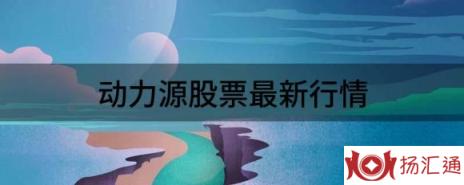 动力源股票最新行情

扬汇通